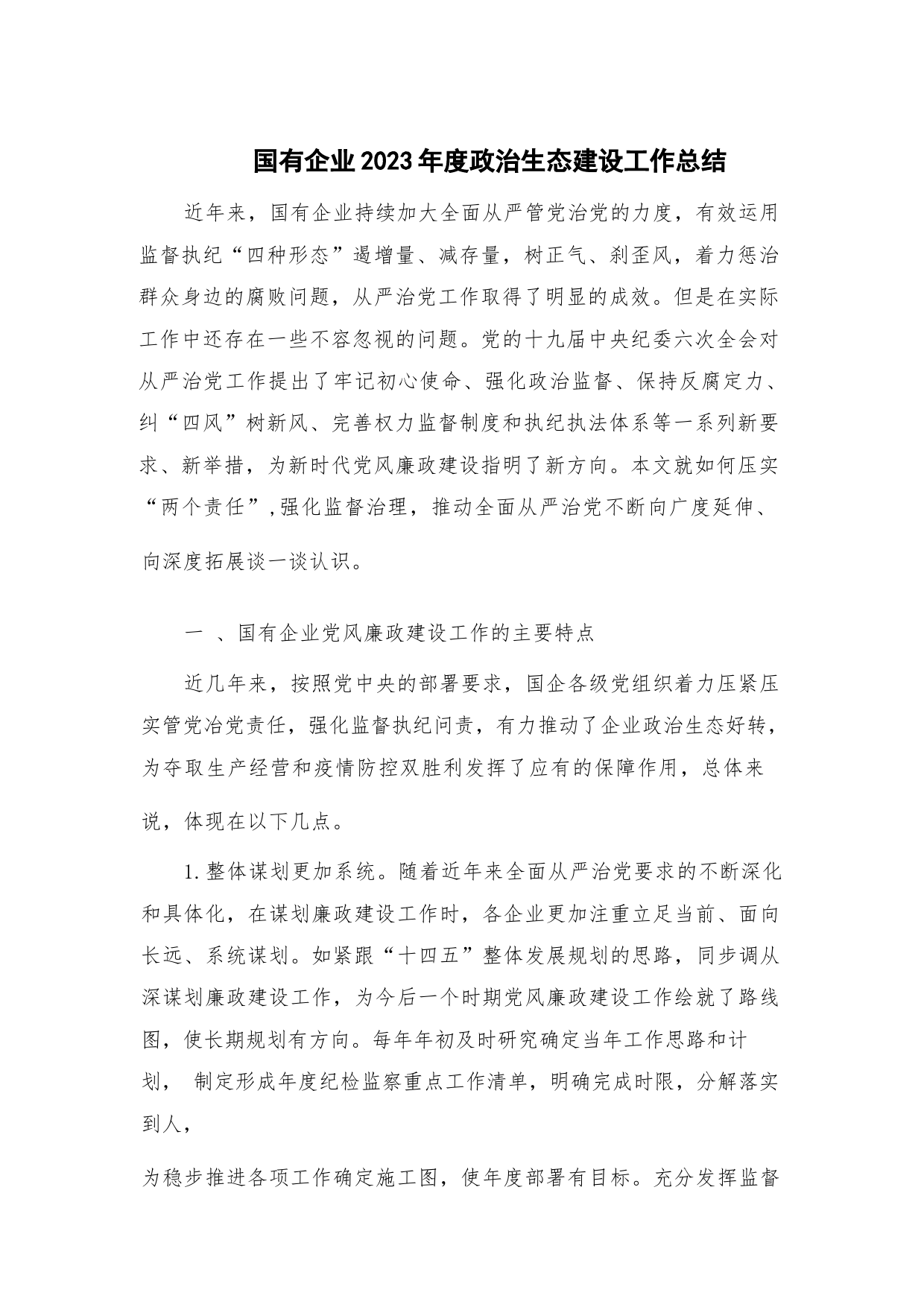 国有企业2023年度政治生态建设工作总结

近年来，国有企业持续加大全面从严管党治党的力度，有效运用监督执纪“四种形态”遏增量、减存量，树正气、刹歪风，着力惩治群众身边的腐败问题，从严治党工作取得了明显的成效。但是在实际工作中还存在一些不容忽视的问题。党的十九届中央纪委六次全会对从严治党工作提出了牢记初心使命、强化政治监督、保持反腐定力、纠“四风”树新风、完善权力监督制度和执纪执法体系等一系列新要求、新举措，为新时代党风廉政建设指明了新方向。本文就如何压实“两个责任”,强化监督治理，推动全面从严治党不断向广度延伸、向深度拓展谈一谈认识。

一 、国有企业党风廉政建设工作的主要特点

近几年来，按照党中央的部署要求，国企各级党组织着力压紧压实管党冶党责任，强化监督执纪问责，有力推动了企业政治生态好转，为夺取生产经营和疫情防控双胜利发挥了应有的保障作用，总体来说，体现在以下几点。

1.整体谋划更加系统。随着近年来全面从严治党要求的不断深化和具体化，在谋划廉政建设工作时，各企业更加注重立足当前、面向长远、系统谋划。如紧跟“十四五”整体发展规划的思路，同步调从深谋划廉政建设工作，为今后一个时期党风廉政建设工作绘就了路线图，使长期规划有方向。每年年初及时研究确定当年工作思路和计划， 制定形成年度纪检监察重点工作清单，明确完成时限，分解落实到人，

为稳步推进各项工作确定施工图，使年度部署有目标。充分发挥监督